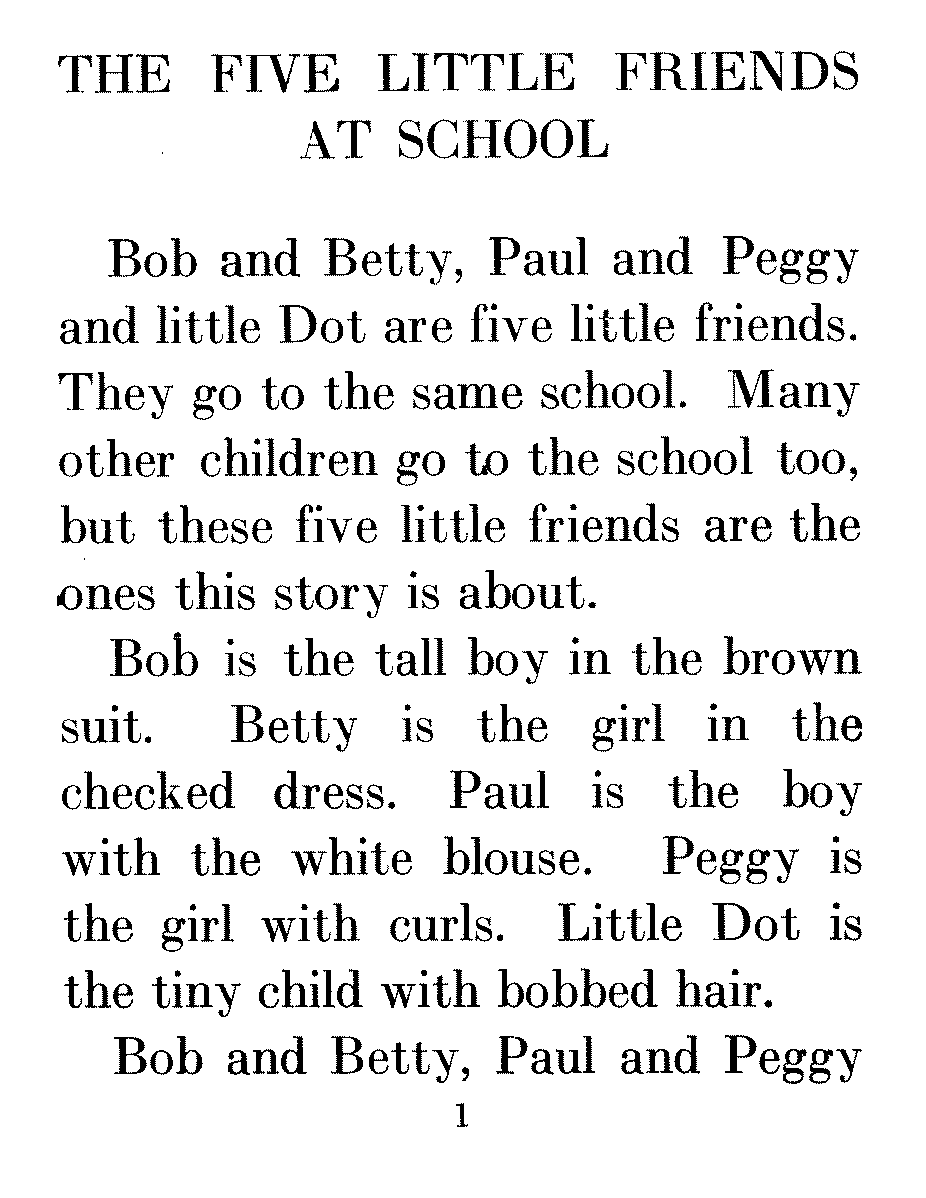 THE FIVE LITTLE FRIENDS AT SCHOOL

Bob and Betty, Paul and Peggy and little Dot are five little friends. They go to the same school. Many other children go to the school too, but these five little friends are the ones this story is about.

Bob is the tall boy in the brown suit. Betty is the girl in the checked dress. Paul is the boy with the white blouse. Peggy is the girl with curls. Little Dot is the tiny child with bobbed hair.

Bob and Betty, Paul and Peggy

1